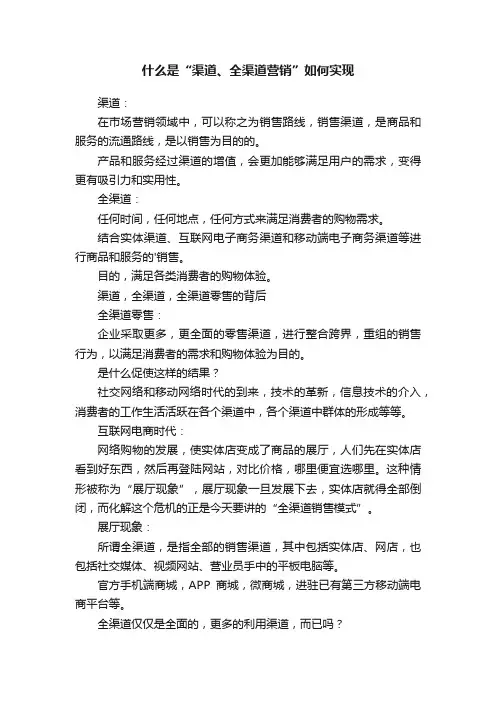 什么是“渠道、全渠道营销”如何实现

渠道：

在市场营销领域中，可以称之为销售路线，销售渠道，是商品和服务的流通路线，是以销售为目的的。

产品和服务经过渠道的增值，会更加能够满足用户的需求，变得更有吸引力和实用性。

全渠道：

任何时间，任何地点，任何方式来满足消费者的购物需求。

结合实体渠道、互联网电子商务渠道和移动端电子商务渠道等进行商品和服务的'销售。

目的，满足各类消费者的购物体验。

渠道，全渠道，全渠道零售的背后

全渠道零售：

企业采取更多，更全面的零售渠道，进行整合跨界，重组的销售行为，以满足消费者的需求和购物体验为目的。

是什么促使这样的结果？

社交网络和移动网络时代的到来，技术的革新，信息技术的介入，消费者的工作生活活跃在各个渠道中，各个渠道中群体的形成等等。

互联网电商时代：

网络购物的发展，使实体店变成了商品的展厅，人们先在实体店看到好东西，然后再登陆网站，对比价格，哪里便宜选哪里。这种情形被称为“展厅现象”，展厅现象一旦发展下去，实体店就得全部倒闭，而化解这个危机的正是今天要讲的“全渠道销售模式”。

展厅现象：

所谓全渠道，是指全部的销售渠道，其中包括实体店、网店，也包括社交媒体、视频网站、营业员手中的平板电脑等。

官方手机端商城，APP 商城，微商城，进驻已有第三方移动端电商平台等。

全渠道仅仅是全面的，更多的利用渠道，而已吗？